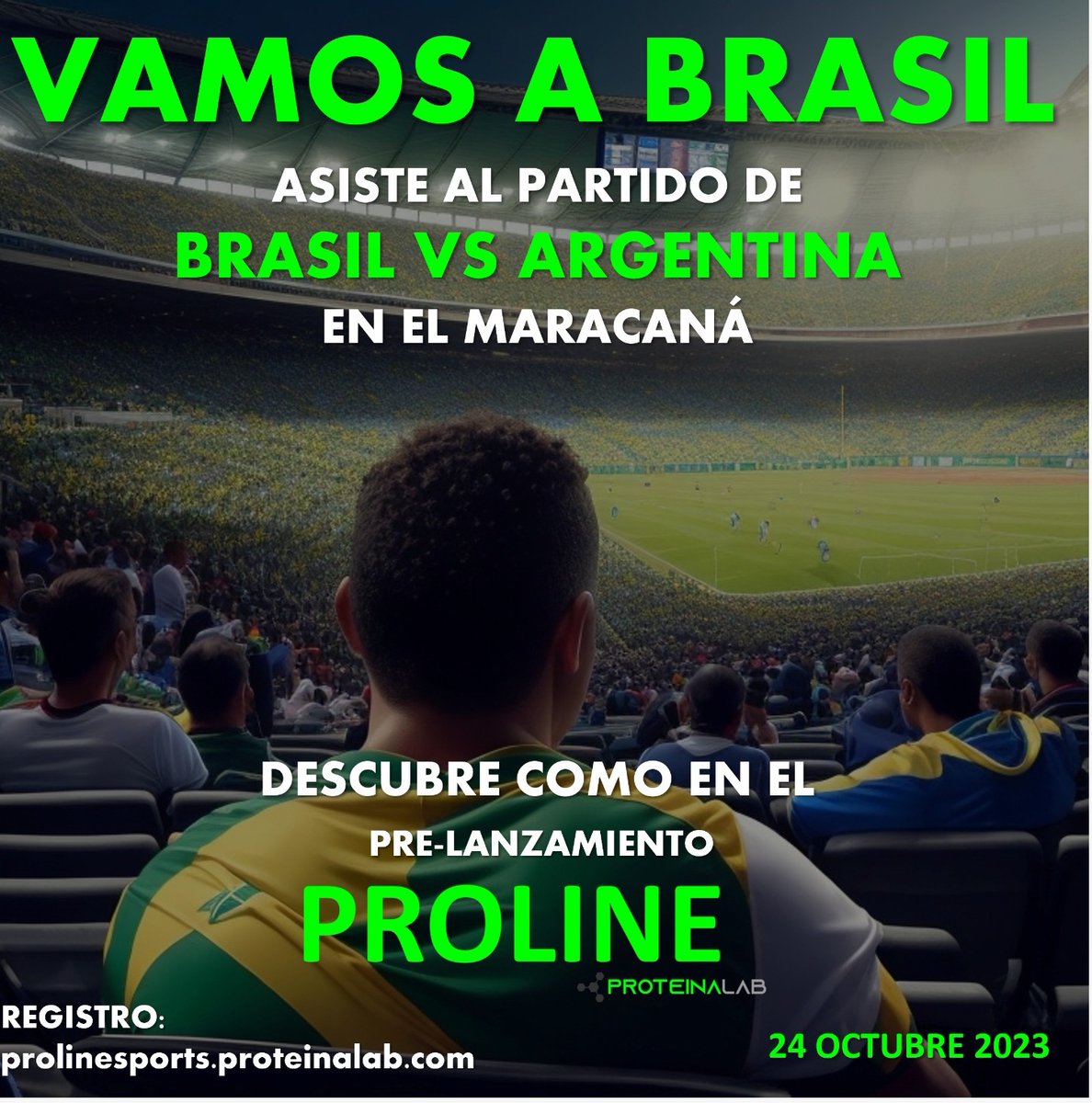 VAMOS A BRASIL

ASISTE AL PARTIDO DE
BRASIL VS ARGENTINA
EN EL MARACANÁ

DESCUBRE COMO EN EL
PRE-LANZAMIENTO
PROLINE
PROTEINALAB

REGISTRO:
prolinesports.proteinalab.com

24 OCTUBRE 2023